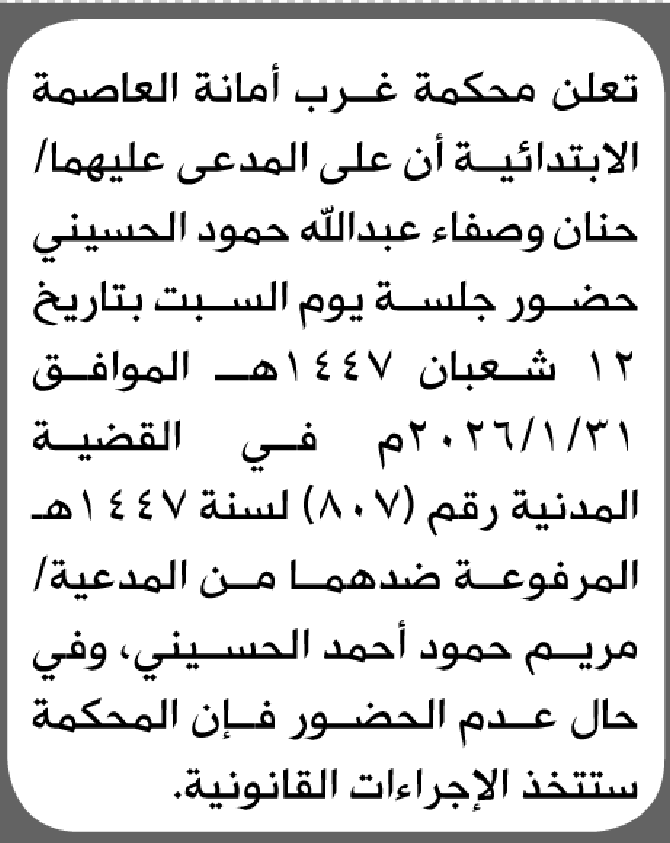 تعلن محكمة غرب أمانة العاصمة الابتدائية أن على المدعى عليهما/ حنان وصفاء عبدالله حمود الحسيني حضور جلسة يوم السبت بتاريخ ١٢ شعبان ١٤٤٧هـ الموافق ٢٠٢٦/١/٣١م في القضية المدنية رقم (٨٠٧) لسنة ١٤٤٧هـ المرفوعة ضدهما من المدعية/ مريم حمود أحمد الحسيني، وفي حال عدم الحضور فإن المحكمة ستتخذ الإجراءات القانونية.